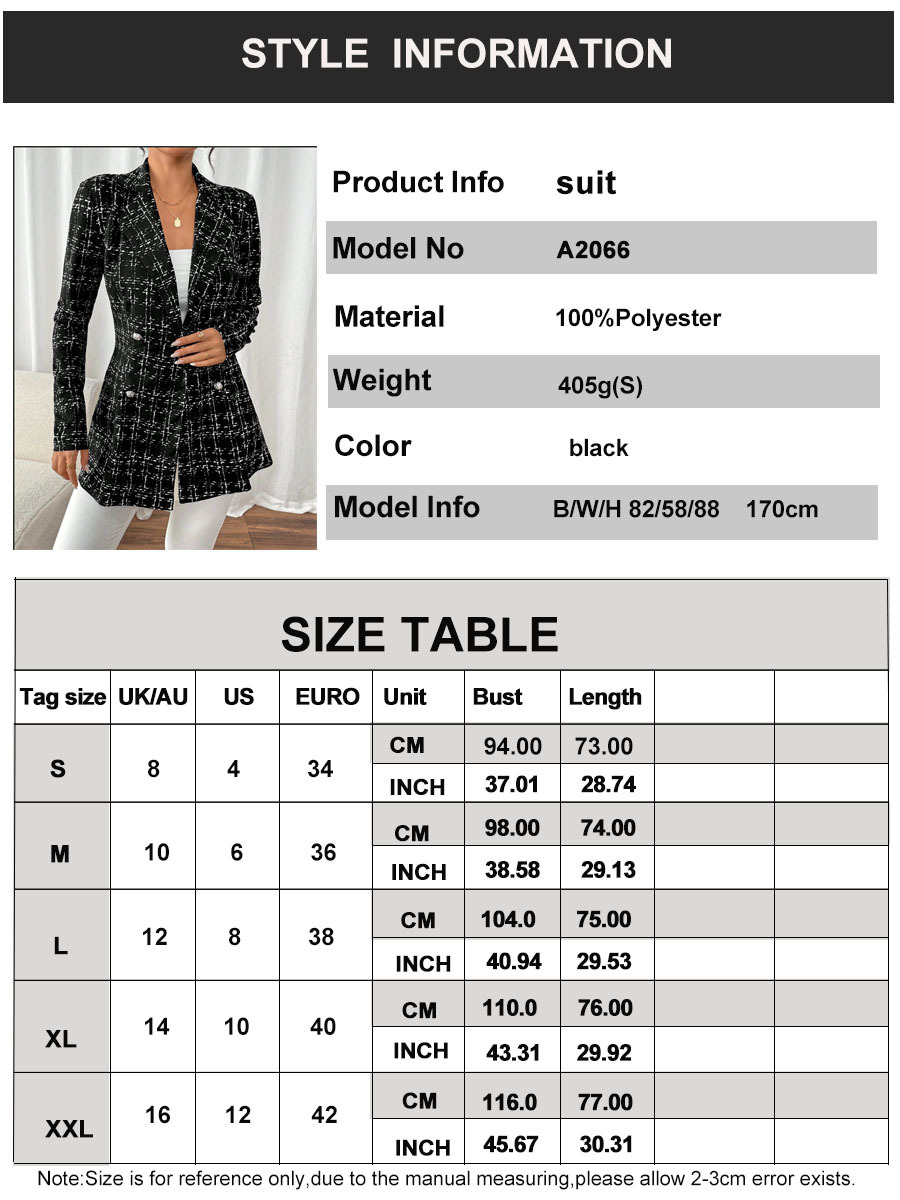 STYLE INFORMATION

Product Info suit
Model No A2066
Material 100%Polyester
Weight 405g(S)
Color black
Model Info B/W/H 82/58/88 170cm

SIZE TABLE

| Tag size | UK/AU | US | EURO | Unit | Bust | Length | | |
|---|---|---|---|---|---|---|---|---|
| S | 8 | 4 | 34 | CM | 94.00 | 73.00 | | |
| | | | | INCH | 37.01 | 28.74 | | |
| M | 10 | 6 | 36 | CM | 98.00 | 74.00 | | |
| | | | | INCH | 38.58 | 29.13 | | |
| L | 12 | 8 | 38 | CM | 104.0 | 75.00 | | |
| | | | | INCH | 40.94 | 29.53 | | |
| XL | 14 | 10 | 40 | CM | 110.0 | 76.00 | | |
| | | | | INCH | 43.31 | 29.92 | | |
| XXL | 16 | 12 | 42 | CM | 116.0 | 77.00 | | |
| | | | | INCH | 45.67 | 30.31 | | |

Note:Size is for reference only,due to the manual measuring,please allow 2-3cm error exists.